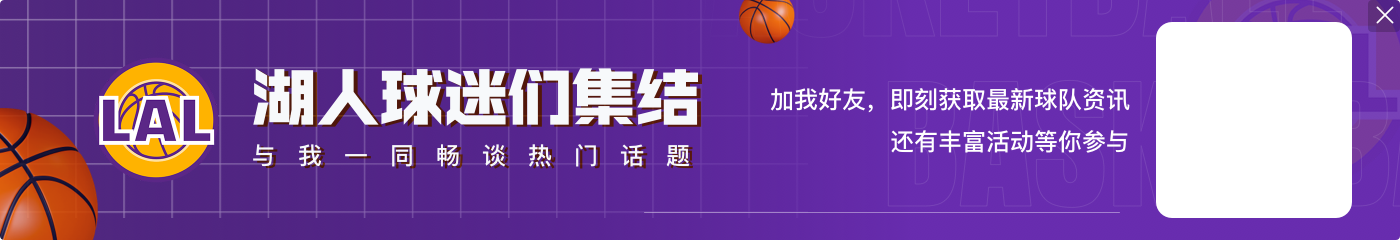 LAL

湖人球迷们集结
与我一同畅谈热门话题

加我好友，即刻获取最新球队资讯
还有丰富活动等你参与